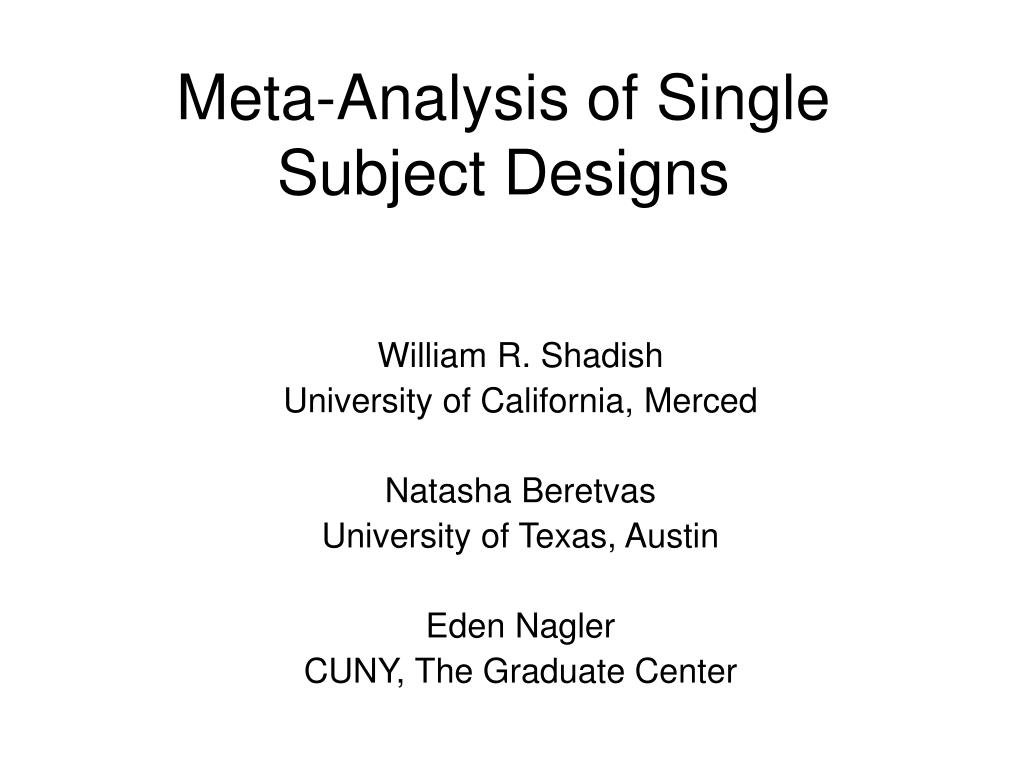 Meta-Analysis of Single Subject Designs

William R. Shadish
University of California, Merced

Natasha Beretvas
University of Texas, Austin

Eden Nagler
CUNY, The Graduate Center